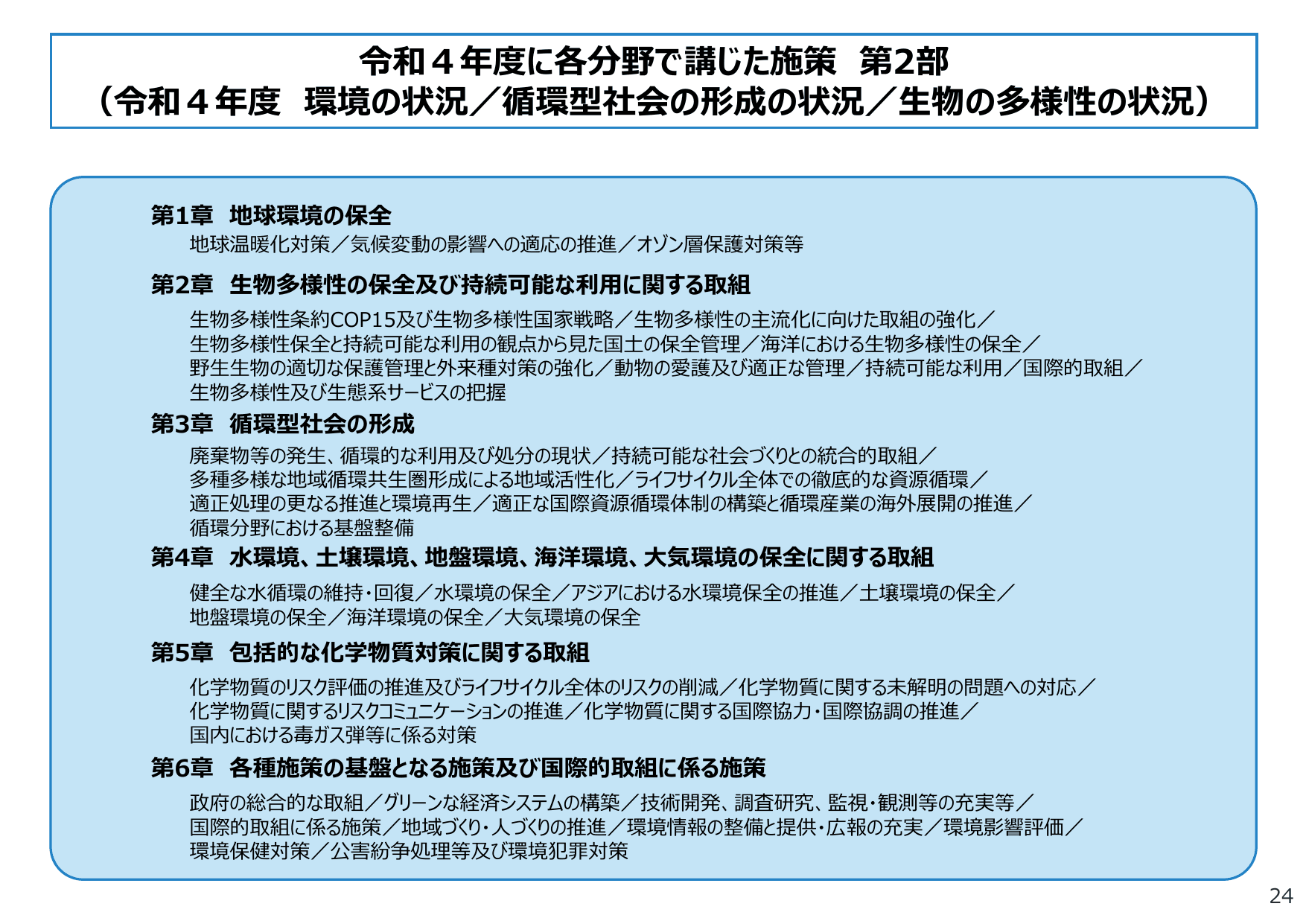 令和４年度に各分野で講じた施策　第2部
（令和４年度　環境の状況／循環型社会の形成の状況／生物の多様性の状況）

第1章　地球環境の保全

地球温暖化対策／気候変動の影響への適応の推進／オゾン層保護対策等

第2章　生物多様性の保全及び持続可能な利用に関する取組

生物多様性条約COP15及び生物多様性国家戦略／生物多様性の主流化に向けた取組の強化／生物多様性保全と持続可能な利用の観点から見た国土の保全管理／海洋における生物多様性の保全／野生生物の適切な保護管理と外来種対策の強化／動物の愛護及び適正な管理／持続可能な利用／国際的取組／生物多様性及び生態系サービスの把握

第3章　循環型社会の形成

廃棄物等の発生、循環的な利用及び処分の現状／持続可能な社会づくりとの統合的取組／多種多様な地域循環共生圏形成による地域活性化／ライフサイクル全体での徹底的な資源循環／適正処理の更なる推進と環境再生／適正な国際資源循環体制の構築と循環産業の海外展開の推進／循環分野における基盤整備

第4章　水環境、土壌環境、地盤環境、海洋環境、大気環境の保全に関する取組

健全な水循環の維持・回復／水環境の保全／アジアにおける水環境保全の推進／土壌環境の保全／地盤環境の保全／海洋環境の保全／大気環境の保全

第5章　包括的な化学物質対策に関する取組

化学物質のリスク評価の推進及びライフサイクル全体のリスクの削減／化学物質に関する未解明の問題への対応／化学物質に関するリスクコミュニケーションの推進／化学物質に関する国際協力・国際協調の推進／国内における毒ガス弾等に係る対策

第6章　各種施策の基盤となる施策及び国際的取組に係る施策

政府の総合的な取組／グリーンな経済システムの構築／技術開発、調査研究、監視・観測等の充実等／国際的取組に係る施策／地域づくり・人づくりの推進／環境情報の整備と提供・広報の充実／環境影響評価／環境保健対策／公害紛争処理等及び環境犯罪対策

24